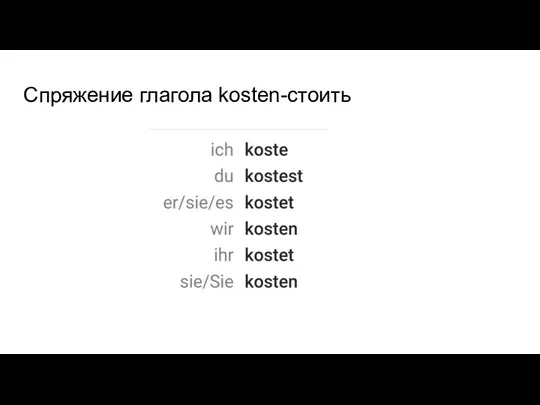 Спряжение глагола kosten-стоить

| | |
|---|---|
| ich | koste |
| du | kostest |
| er/sie/es | kostet |
| wir | kosten |
| ihr | kostet |
| sie/Sie | kosten |